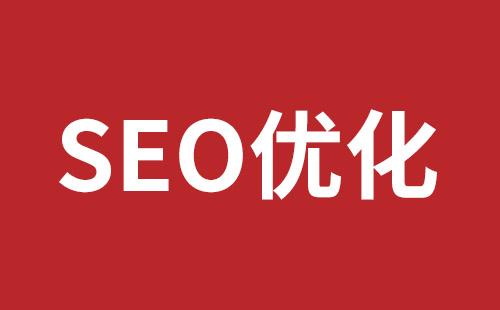 SEO优化